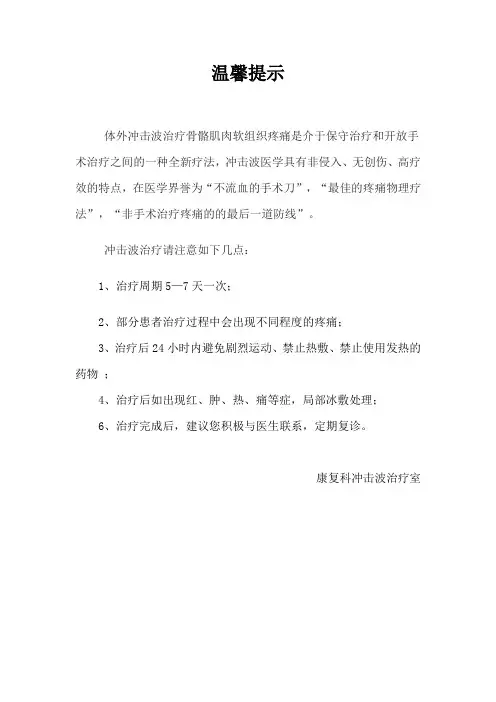 温馨提示

体外冲击波治疗骨骼肌肉软组织疼痛是介于保守治疗和开放手术治疗之间的一种全新疗法，冲击波医学具有非侵入、无创伤、高疗效的特点，在医学界誉为“不流血的手术刀”，“最佳的疼痛物理疗法”，“非手术治疗疼痛的的最后一道防线”。

冲击波治疗请注意如下几点：

1、治疗周期 5—7 天一次；

2、部分患者治疗过程中会出现不同程度的疼痛；

3、治疗后 24 小时内避免剧烈运动、禁止热敷、禁止使用发热的药物 ；

4、治疗后如出现红、肿、热、痛等症，局部冰敷处理；

6、治疗完成后，建议您积极与医生联系，定期复诊。

康复科冲击波治疗室